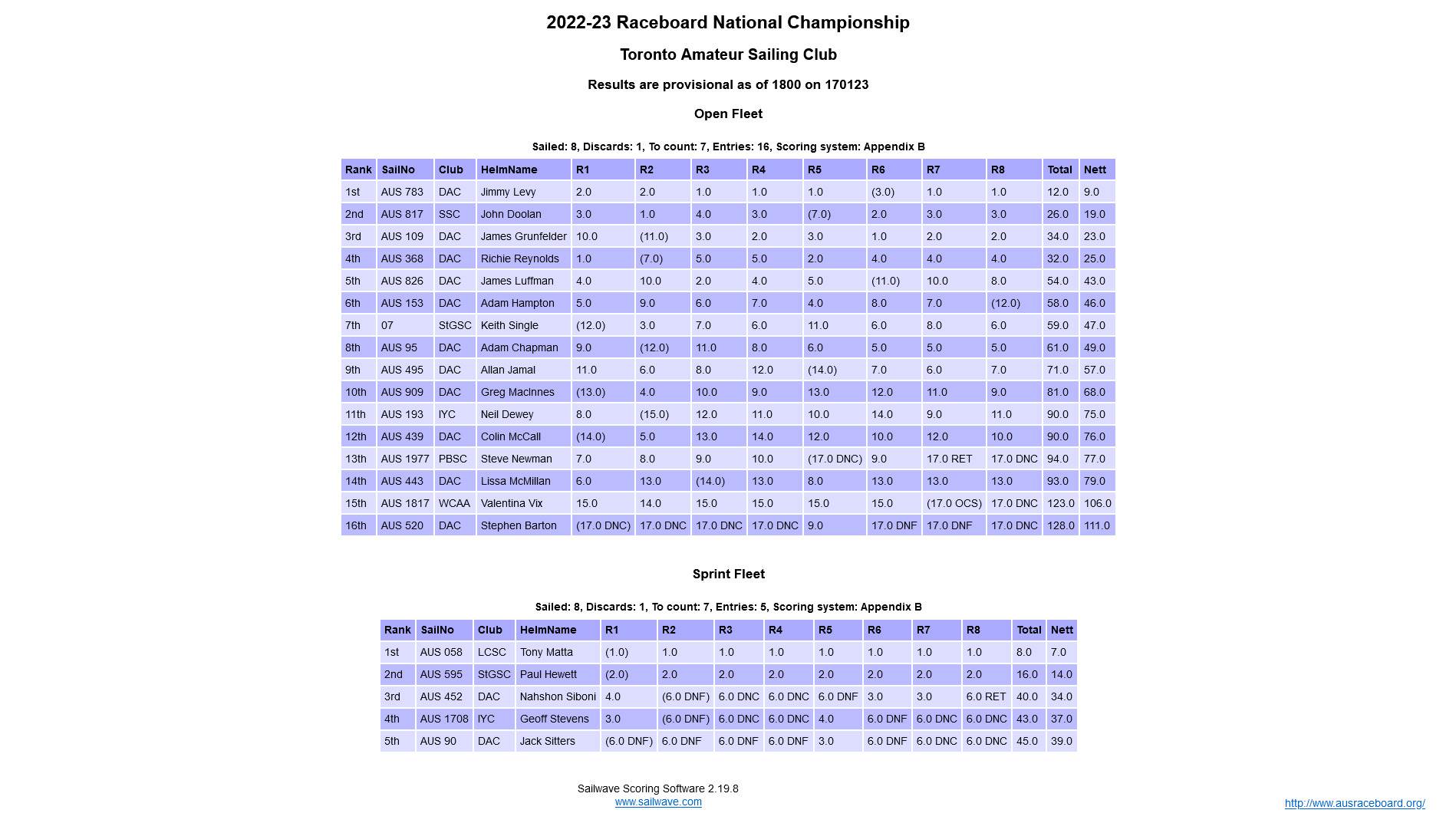 2022-23 Raceboard National Championship

Toronto Amateur Sailing Club

Results are provisional as of 1800 on 170123

Open Fleet

Sailed: 8, Discards: 1, To count: 7, Entries: 16, Scoring system: Appendix B

| Rank | SailNo | Club | HelmName | R1 | R2 | R3 | R4 | R5 | R6 | R7 | R8 | Total | Nett |
|---|---|---|---|---|---|---|---|---|---|---|---|---|---|
| 1st | AUS 783 | DAC | Jimmy Levy | 2.0 | 2.0 | 1.0 | 1.0 | 1.0 | (3.0) | 1.0 | 1.0 | 12.0 | 9.0 |
| 2nd | AUS 817 | SSC | John Doolan | 3.0 | 1.0 | 4.0 | 3.0 | (7.0) | 2.0 | 3.0 | 3.0 | 26.0 | 19.0 |
| 3rd | AUS 109 | DAC | James Grunfelder | 10.0 | (11.0) | 3.0 | 2.0 | 3.0 | 1.0 | 2.0 | 2.0 | 34.0 | 23.0 |
| 4th | AUS 368 | DAC | Richie Reynolds | 1.0 | (7.0) | 5.0 | 5.0 | 2.0 | 4.0 | 4.0 | 4.0 | 32.0 | 25.0 |
| 5th | AUS 826 | DAC | James Luffman | 4.0 | 10.0 | 2.0 | 4.0 | 5.0 | (11.0) | 10.0 | 8.0 | 54.0 | 43.0 |
| 6th | AUS 153 | DAC | Adam Hampton | 5.0 | 9.0 | 6.0 | 7.0 | 4.0 | 8.0 | 7.0 | (12.0) | 58.0 | 46.0 |
| 7th | 07 | StGSC | Keith Single | (12.0) | 3.0 | 7.0 | 6.0 | 11.0 | 6.0 | 8.0 | 6.0 | 59.0 | 47.0 |
| 8th | AUS 95 | DAC | Adam Chapman | 9.0 | (12.0) | 11.0 | 8.0 | 6.0 | 5.0 | 5.0 | 5.0 | 61.0 | 49.0 |
| 9th | AUS 495 | DAC | Allan Jamal | 11.0 | 6.0 | 8.0 | 12.0 | (14.0) | 7.0 | 6.0 | 7.0 | 71.0 | 57.0 |
| 10th | AUS 909 | DAC | Greg MacInnes | (13.0) | 4.0 | 10.0 | 9.0 | 13.0 | 12.0 | 11.0 | 9.0 | 81.0 | 68.0 |
| 11th | AUS 193 | IYC | Neil Dewey | 8.0 | (15.0) | 12.0 | 11.0 | 10.0 | 14.0 | 9.0 | 11.0 | 90.0 | 75.0 |
| 12th | AUS 439 | DAC | Colin McCall | (14.0) | 5.0 | 13.0 | 14.0 | 12.0 | 10.0 | 12.0 | 10.0 | 90.0 | 76.0 |
| 13th | AUS 1977 | PBSC | Steve Newman | 7.0 | 8.0 | 9.0 | 10.0 | (17.0 DNC) | 9.0 | 17.0 RET | 17.0 DNC | 94.0 | 77.0 |
| 14th | AUS 443 | DAC | Lissa McMillan | 6.0 | 13.0 | (14.0) | 13.0 | 8.0 | 13.0 | 13.0 | 13.0 | 93.0 | 79.0 |
| 15th | AUS 1817 | WCAA | Valentina Vix | 15.0 | 14.0 | 15.0 | 15.0 | 15.0 | 15.0 | (17.0 OCS) | 17.0 DNC | 123.0 | 106.0 |
| 16th | AUS 520 | DAC | Stephen Barton | (17.0 DNC) | 17.0 DNC | 17.0 DNC | 17.0 DNC | 9.0 | 17.0 DNF | 17.0 DNF | 17.0 DNC | 128.0 | 111.0 |

Sprint Fleet

Sailed: 8, Discards: 1, To count: 7, Entries: 5, Scoring system: Appendix B

| Rank | SailNo | Club | HelmName | R1 | R2 | R3 | R4 | R5 | R6 | R7 | R8 | Total | Nett |
|---|---|---|---|---|---|---|---|---|---|---|---|---|---|
| 1st | AUS 058 | LCSC | Tony Matta | (1.0) | 1.0 | 1.0 | 1.0 | 1.0 | 1.0 | 1.0 | 1.0 | 8.0 | 7.0 |
| 2nd | AUS 595 | StGSC | Paul Hewett | (2.0) | 2.0 | 2.0 | 2.0 | 2.0 | 2.0 | 2.0 | 2.0 | 16.0 | 14.0 |
| 3rd | AUS 452 | DAC | Nahshon Siboni | 4.0 | (6.0 DNF) | 6.0 DNC | 6.0 DNC | 6.0 DNF | 3.0 | 3.0 | 6.0 RET | 40.0 | 34.0 |
| 4th | AUS 1708 | IYC | Geoff Stevens | 3.0 | (6.0 DNF) | 6.0 DNC | 6.0 DNC | 4.0 | 6.0 DNF | 6.0 DNC | 6.0 DNC | 43.0 | 37.0 |
| 5th | AUS 90 | DAC | Jack Sitters | (6.0 DNF) | 6.0 DNF | 6.0 DNF | 6.0 DNF | 3.0 | 6.0 DNF | 6.0 DNC | 6.0 DNC | 45.0 | 39.0 |

Sailwave Scoring Software 2.19.8
www.sailwave.com

http://www.ausraceboard.org/